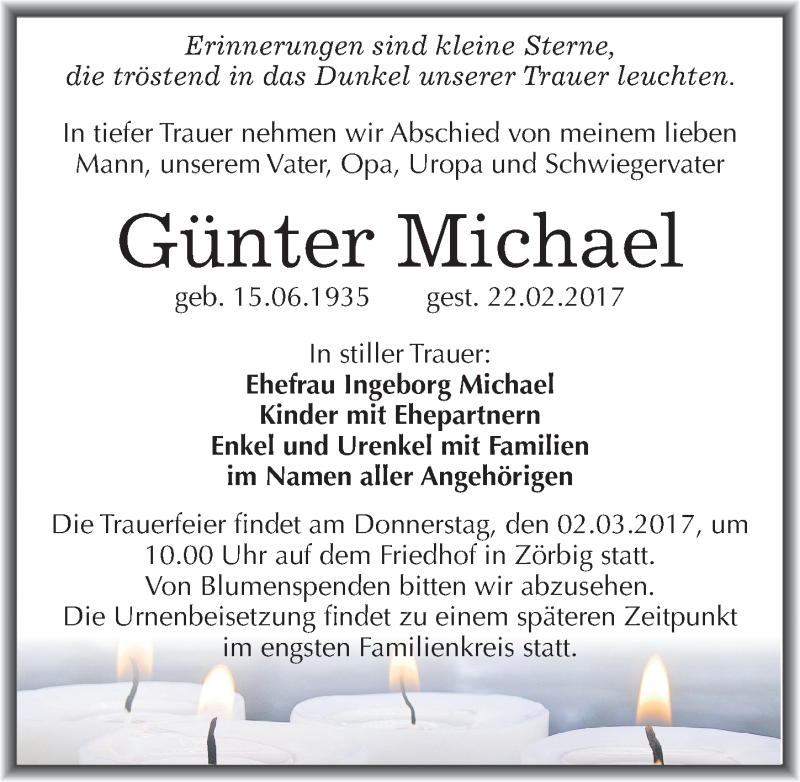 Erinnerungen sind kleine Sterne,
die tröstend in das Dunkel unserer Trauer leuchten.

In tiefer Trauer nehmen wir Abschied von meinem lieben Mann, unserem Vater, Opa, Uropa und Schwiegervater

Günter Michael

geb. 15.06.1935 gest. 22.02.2017

In stiller Trauer:
Ehefrau Ingeborg Michael
Kinder mit Ehepartnern
Enkel und Urenkel mit Familien
im Namen aller Angehörigen

Die Trauerfeier findet am Donnerstag, den 02.03.2017, um 10.00 Uhr auf dem Friedhof in Zörbig statt.
Von Blumenspenden bitten wir abzusehen.
Die Urnenbeisetzung findet zu einem späteren Zeitpunkt im engsten Familienkreis statt.